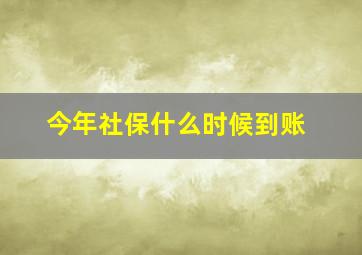 今年社保什么时候到账